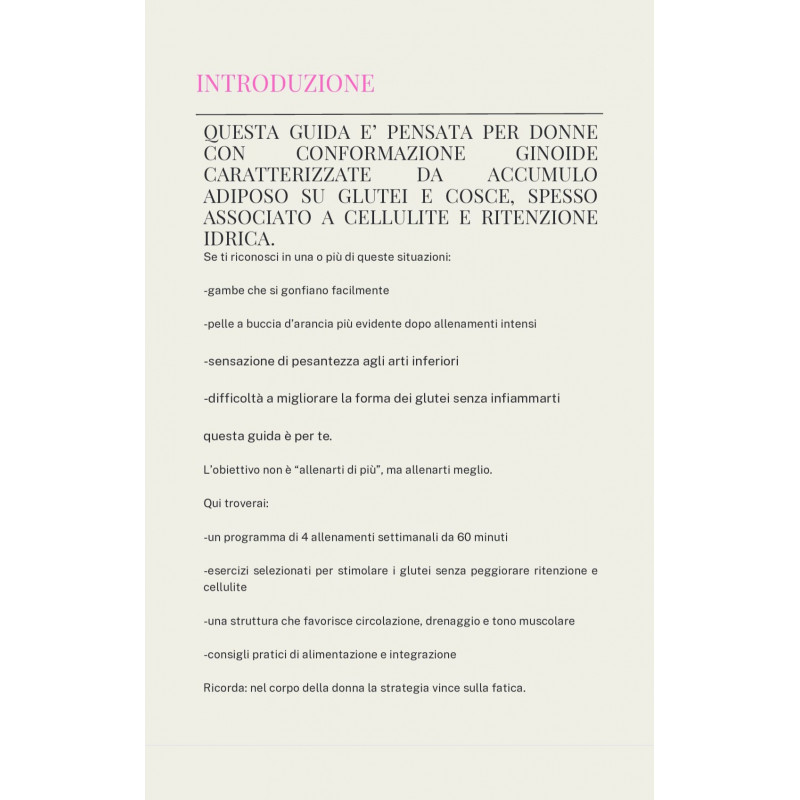 INTRODUZIONE

QUESTA GUIDA E' PENSATA PER DONNE CON CONFORMAZIONE GINOIDE CARATTERIZZATE DA ACCUMULO ADIPOSO SU GLUTEI E COSCE, SPESSO ASSOCIATO A CELLULITE E RITENZIONE IDRICA.
Se ti riconosci in una o più di queste situazioni:

-gambe che si gonfiano facilmente

-pelle a buccia d'arancia più evidente dopo allenamenti intensi

-sensazione di pesantezza agli arti inferiori

-difficoltà a migliorare la forma dei glutei senza infiammarti

questa guida è per te.

L'obiettivo non è "allenarti di più", ma allenarti meglio.

Qui troverai:

-un programma di 4 allenamenti settimanali da 60 minuti

-esercizi selezionati per stimolare i glutei senza peggiorare ritenzione e cellulite

-una struttura che favorisce circolazione, drenaggio e tono muscolare

-consigli pratici di alimentazione e integrazione

Ricorda: nel corpo della donna la strategia vince sulla fatica.